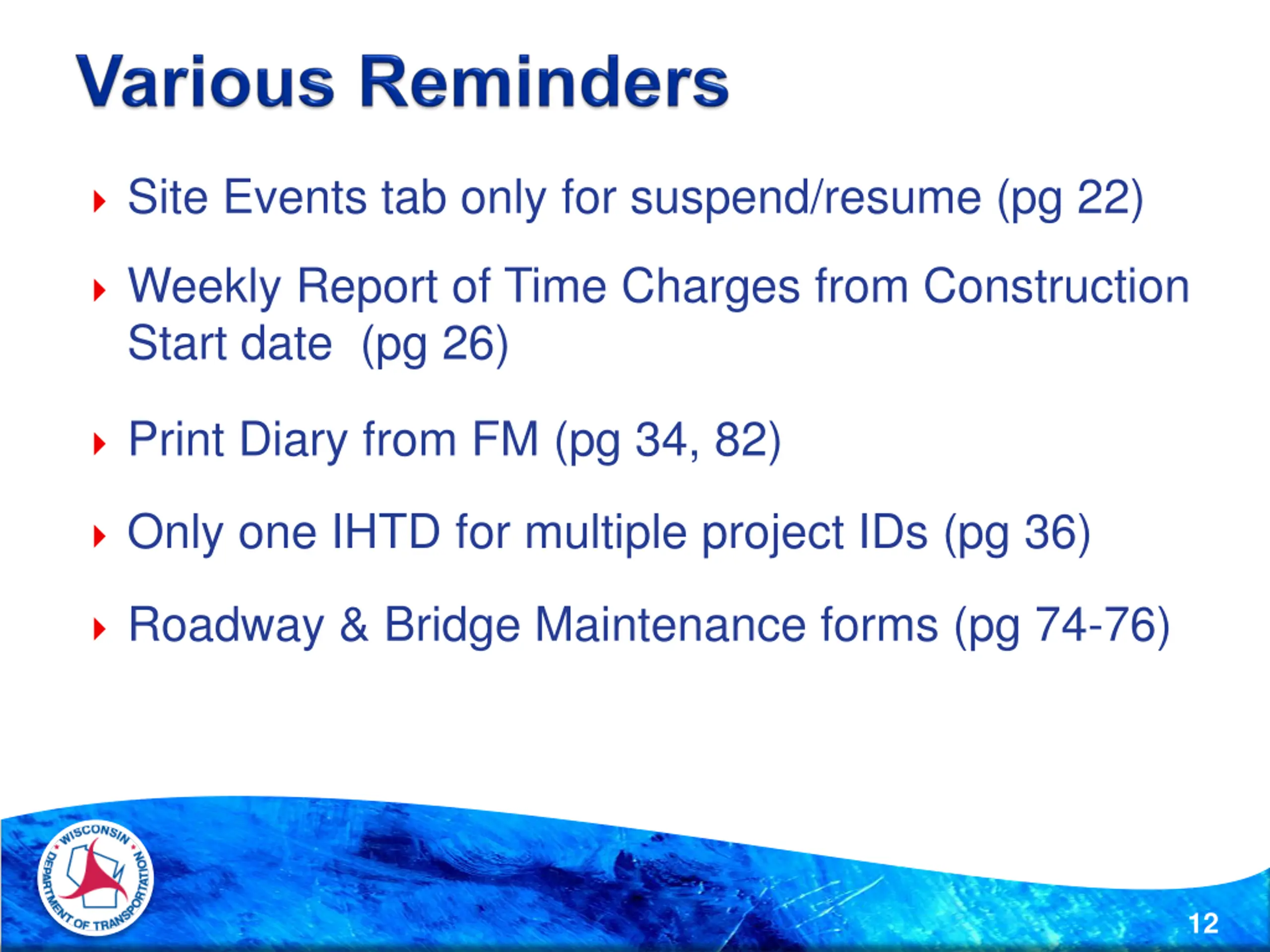 Various Reminders

Site Events tab only for suspend/resume (pg 22)

Weekly Report of Time Charges from Construction Start date (pg 26)

Print Diary from FM (pg 34, 82)

Only one IHTD for multiple project IDs (pg 36)

Roadway & Bridge Maintenance forms (pg 74-76)

WISCONSIN DEPARTMENT OF TRANSPORTATION

12